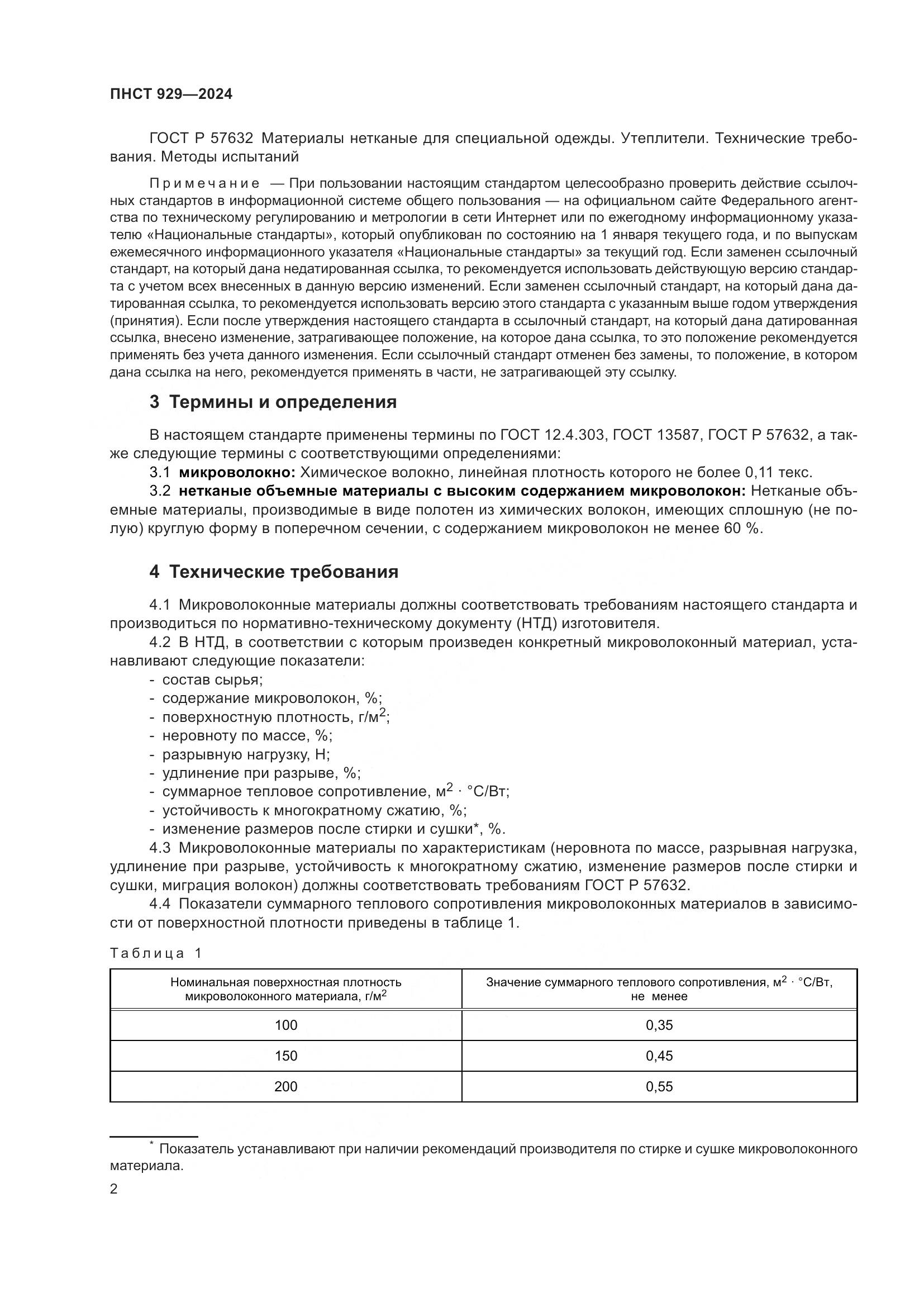 ПНСТ 929—2024

ГОСТ Р 57632 Материалы нетканые для специальной одежды. Утеплители. Технические требования. Методы испытаний

Примечание — При пользовании настоящим стандартом целесообразно проверить действие ссылочных стандартов в информационной системе общего пользования — на официальном сайте Федерального агентства по техническому регулированию и метрологии в сети Интернет или по ежегодному информационному указателю «Национальные стандарты», который опубликован по состоянию на 1 января текущего года, и по выпускам ежемесячного информационного указателя «Национальные стандарты» за текущий год. Если заменен ссылочный стандарт, на который дана недатированная ссылка, то рекомендуется использовать действующую версию стандарта с учетом всех внесенных в данную версию изменений. Если заменен ссылочный стандарт, на который дана датированная ссылка, то рекомендуется использовать версию этого стандарта с указанным выше годом утверждения (принятия). Если после утверждения настоящего стандарта в ссылочный стандарт, на который дана датированная ссылка, внесено изменение, затрагивающее положение, на которое дана ссылка, то это положение рекомендуется применять без учета данного изменения. Если ссылочный стандарт отменен без замены, то положение, в котором дана ссылка на него, рекомендуется применять в части, не затрагивающей эту ссылку.

3 Термины и определения

В настоящем стандарте применены термины по ГОСТ 12.4.303, ГОСТ 13587, ГОСТ Р 57632, а также следующие термины с соответствующими определениями:
3.1 микроволокно: Химическое волокно, линейная плотность которого не более 0,11 текс.
3.2 нетканые объемные материалы с высоким содержанием микроволокон: Нетканые объемные материалы, производимые в виде полотен из химических волокон, имеющих сплошную (не полую) круглую форму в поперечном сечении, с содержанием микроволокон не менее 60 %.

4 Технические требования

4.1 Микроволоконные материалы должны соответствовать требованиям настоящего стандарта и производиться по нормативно-техническому документу (НТД) изготовителя.
4.2 В НТД, в соответствии с которым произведен конкретный микроволоконный материал, устанавливают следующие показатели:
- состав сырья;
- содержание микроволокон, %;
- поверхностную плотность, г/м$^2$;
- неровноту по массе, %;
- разрывную нагрузку, Н;
- удлинение при разрыве, %;
- суммарное тепловое сопротивление, м$^2$ · °С/Вт;
- устойчивость к многократному сжатию, %;
- изменение размеров после стирки и сушки*, %.
4.3 Микроволоконные материалы по характеристикам (неровнота по массе, разрывная нагрузка, удлинение при разрыве, устойчивость к многократному сжатию, изменение размеров после стирки и сушки, миграция волокон) должны соответствовать требованиям ГОСТ Р 57632.
4.4 Показатели суммарного теплового сопротивления микроволоконных материалов в зависимости от поверхностной плотности приведены в таблице 1.

Таблица 1

| Номинальная поверхностная плотность микроволоконного материала, г/м$^2$ | Значение суммарного теплового сопротивления, м$^2$ · °С/Вт, не менее |
|---|---|
| 100 | 0,35 |
| 150 | 0,45 |
| 200 | 0,55 |

* Показатель устанавливают при наличии рекомендаций производителя по стирке и сушке микроволоконного материала.

2